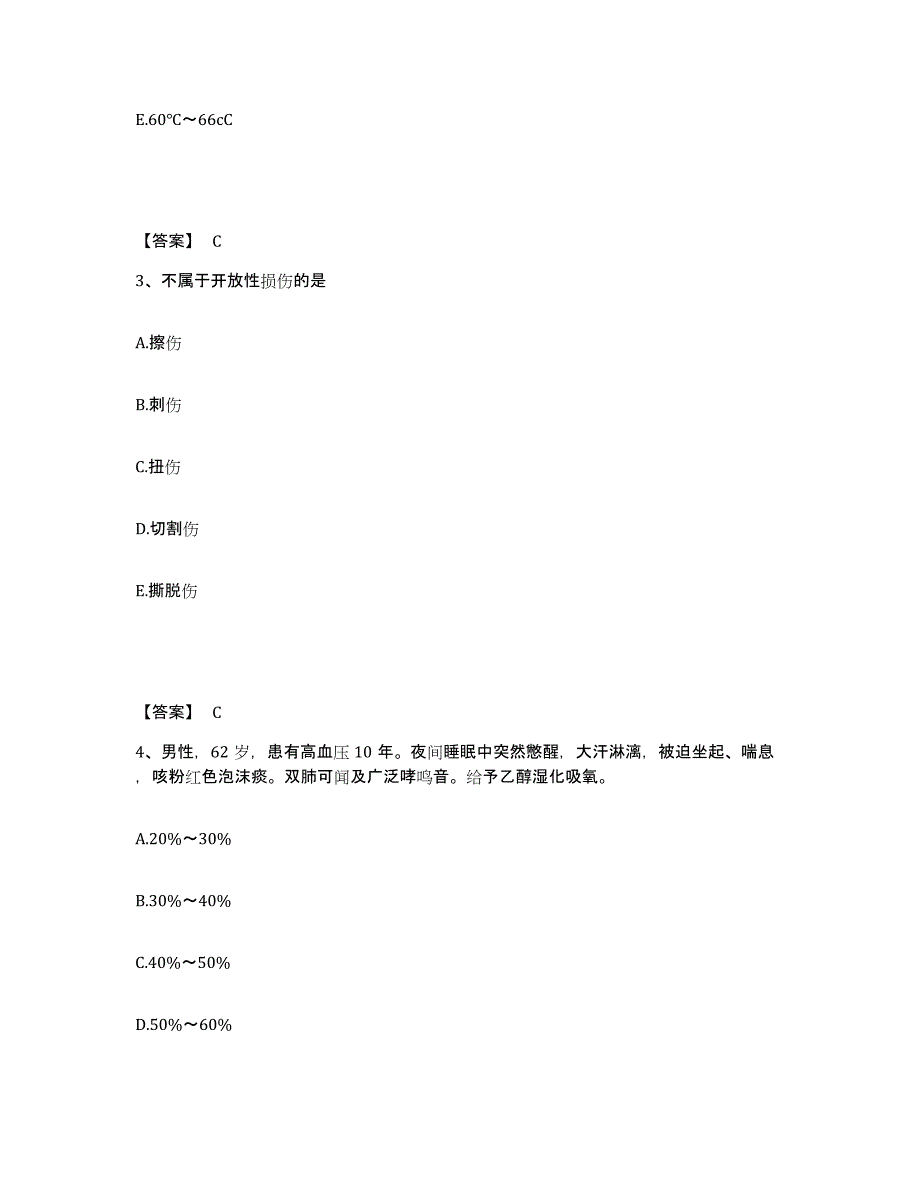 E.60℃～66cC

【答案】 C

3、不属于开放性损伤的是

A.擦伤

B.刺伤

C.扭伤

D.切割伤

E.撕脱伤

【答案】 C

4、男性，62 岁，患有高血压 10 年。夜间睡眠中突然憋醒，大汗淋漓，被迫坐起、喘息，咳粉红色泡沫痰。双肺可闻及广泛哮鸣音。给予乙醇湿化吸氧。

A.20%～30%

B.30%～40%

C.40%～50%

D.50%～60%